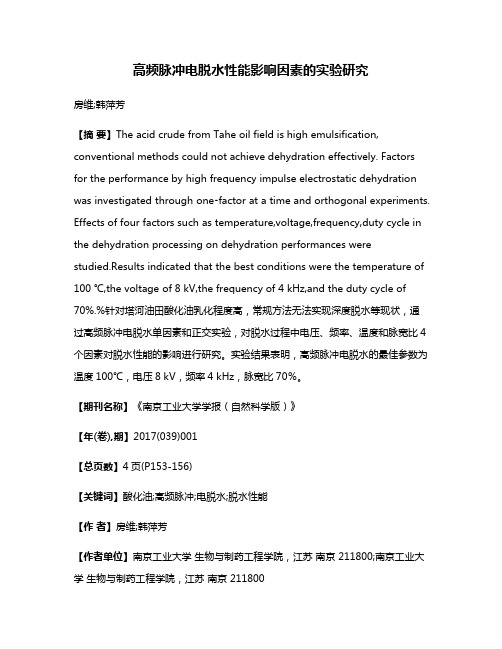 高频脉冲电脱水性能影响因素的实验研究

房维;韩萍芳

【摘 要】The acid crude from Tahe oil field is high emulsification, conventional methods could not achieve dehydration effectively. Factors for the performance by high frequency impulse electrostatic dehydration was investigated through one-factor at a time and orthogonal experiments. Effects of four factors such as temperature,voltage,frequency,duty cycle in the dehydration processing on dehydration performances were studied.Results indicated that the best conditions were the temperature of 100 ℃,the voltage of 8 kV,the frequency of 4 kHz,and the duty cycle of 70%.%针对塔河油田酸化油乳化程度高，常规方法无法实现深度脱水等现状，通过高频脉冲电脱水单因素和正交实验，对脱水过程中电压、频率、温度和脉宽比 4 个因素对脱水性能的影响进行研究。实验结果表明，高频脉冲电脱水的最佳参数为温度 100℃，电压 8 kV，频率 4 kHz，脉宽比 70%。

【期刊名称】《南京工业大学学报（自然科学版）》

【年(卷),期】2017(039)001

【总页数】4 页(P153-156)

【关键词】酸化油;高频脉冲;电脱水;脱水性能

【作 者】房维;韩萍芳

【作者单位】南京工业大学 生物与制药工程学院，江苏 南京 211800;南京工业大学 生物与制药工程学院，江苏 南京 211800